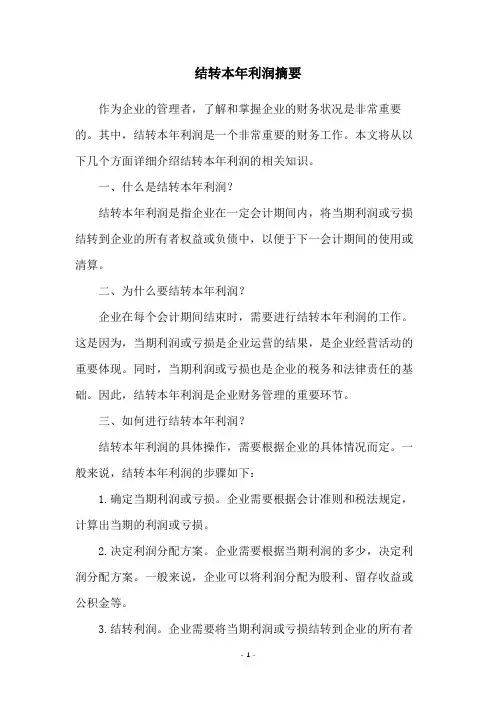 结转本年利润摘要

作为企业的管理者，了解和掌握企业的财务状况是非常重要的。其中，结转本年利润是一个非常重要的财务工作。本文将从以下几个方面详细介绍结转本年利润的相关知识。

一、什么是结转本年利润？

结转本年利润是指企业在一定会计期间内，将当期利润或亏损结转到企业的所有者权益或负债中，以便于下一会计期间的使用或清算。

二、为什么要结转本年利润？

企业在每个会计期间结束时，需要进行结转本年利润的工作。这是因为，当期利润或亏损是企业运营的结果，是企业经营活动的重要体现。同时，当期利润或亏损也是企业的税务和法律责任的基础。因此，结转本年利润是企业财务管理的重要环节。

三、如何进行结转本年利润？

结转本年利润的具体操作，需要根据企业的具体情况而定。一般来说，结转本年利润的步骤如下：

1. 确定当期利润或亏损。企业需要根据会计准则和税法规定，计算出当期的利润或亏损。

2. 决定利润分配方案。企业需要根据当期利润的多少，决定利润分配方案。一般来说，企业可以将利润分配为股利、留存收益或公积金等。

3. 结转利润。企业需要将当期利润或亏损结转到企业的所有者

- 1 -